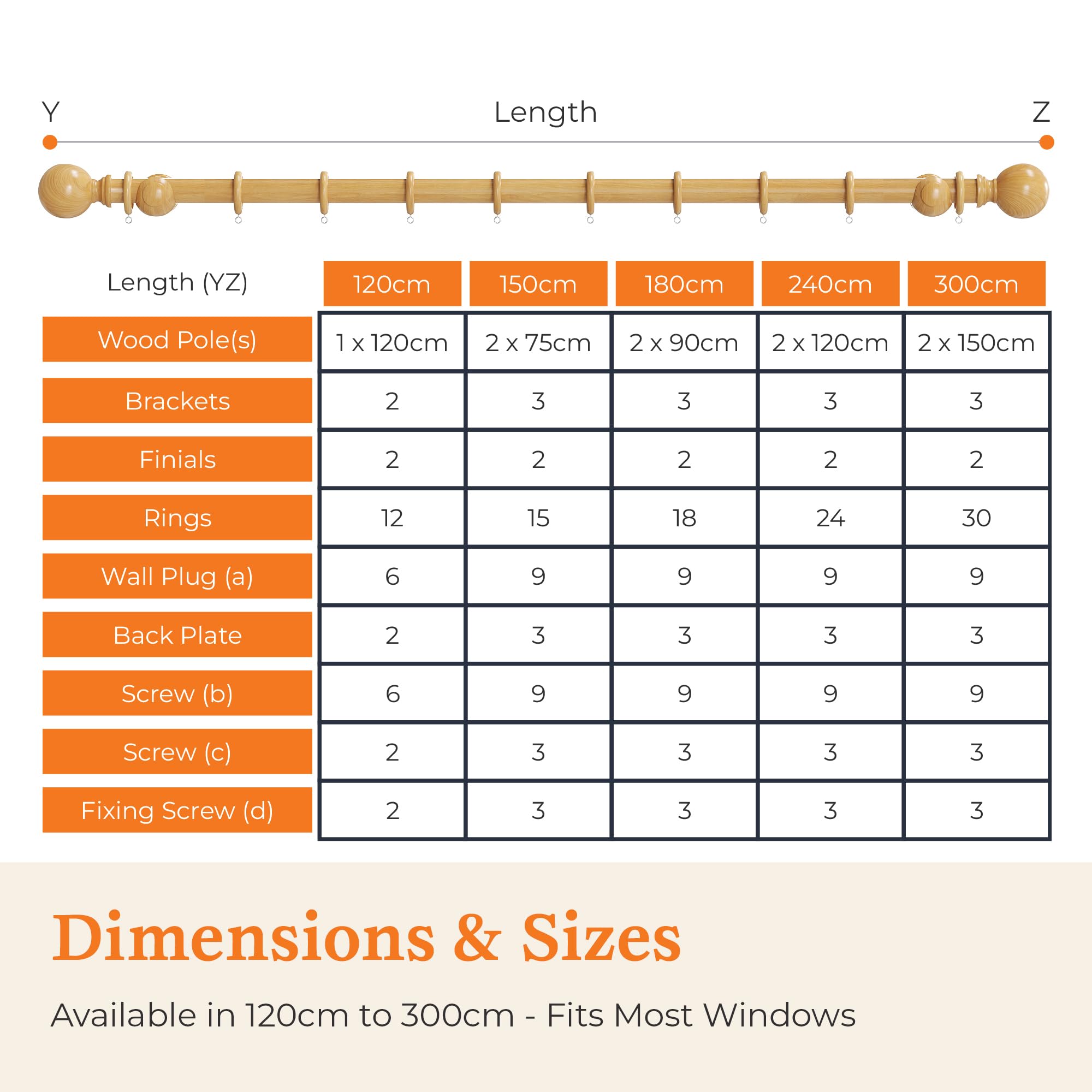 Y Length Z

| Length (YZ) | 120cm | 150cm | 180cm | 240cm | 300cm |
|---|---|---|---|---|---|
| Wood Pole(s) | 1 x 120cm | 2 x 75cm | 2 x 90cm | 2 x 120cm | 2 x 150cm |
| Brackets | 2 | 3 | 3 | 3 | 3 |
| Finials | 2 | 2 | 2 | 2 | 2 |
| Rings | 12 | 15 | 18 | 24 | 30 |
| Wall Plug (a) | 6 | 9 | 9 | 9 | 9 |
| Back Plate | 2 | 3 | 3 | 3 | 3 |
| Screw (b) | 6 | 9 | 9 | 9 | 9 |
| Screw (c) | 2 | 3 | 3 | 3 | 3 |
| Fixing Screw (d) | 2 | 3 | 3 | 3 | 3 |

Dimensions & Sizes

Available in 120cm to 300cm - Fits Most Windows